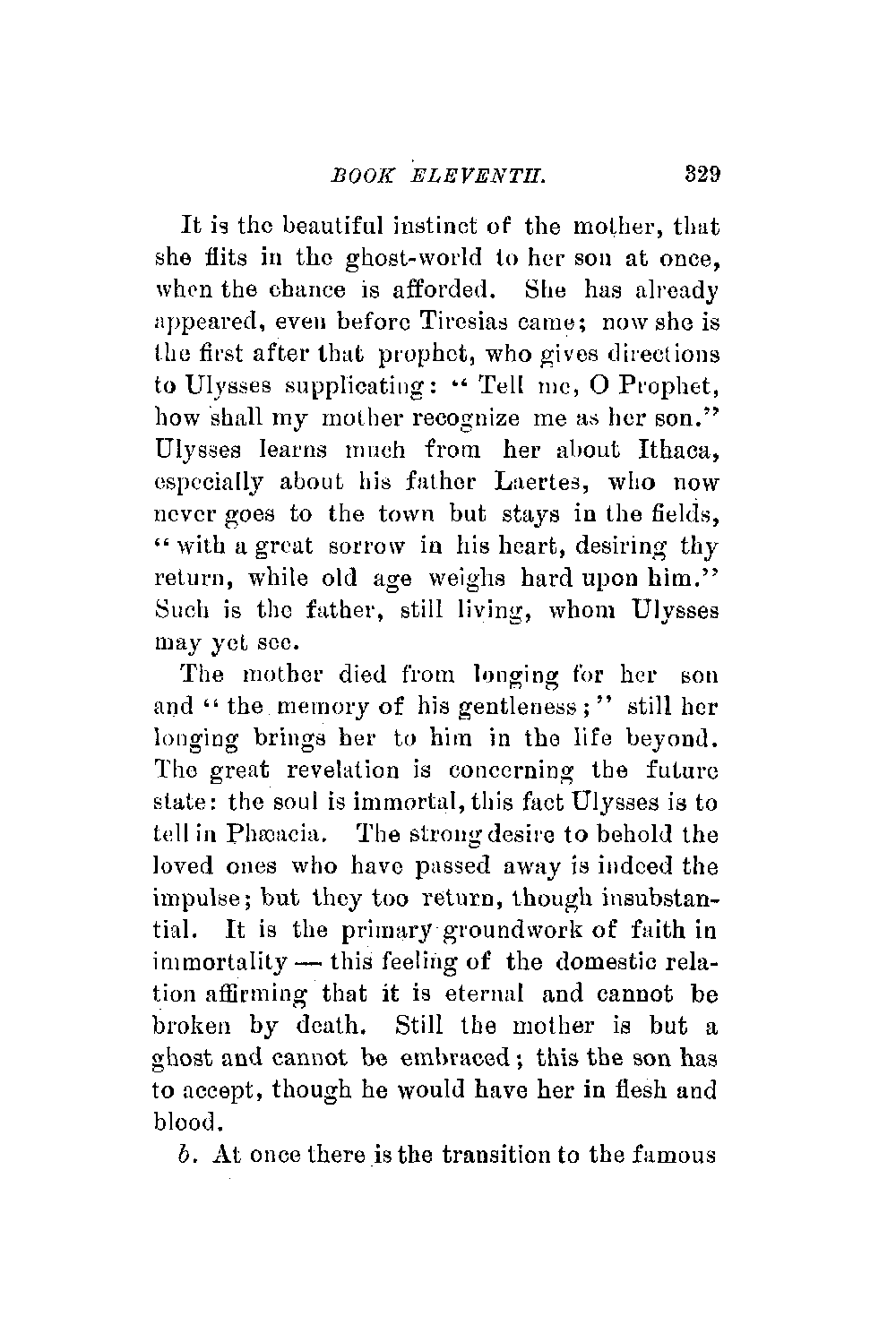 BOOK ELEVENTH. 329

It is the beautiful instinct of the mother, that she flits in the ghost-world to her son at once, when the chance is afforded. She has already appeared, even before Tiresias came; now she is the first after that prophet, who gives directions to Ulysses supplicating: "Tell me, O Prophet, how shall my mother recognize me as her son." Ulysses learns much from her about Ithaca, especially about his father Laertes, who now never goes to the town but stays in the fields, "with a great sorrow in his heart, desiring thy return, while old age weighs hard upon him." Such is the father, still living, whom Ulysses may yet see.

The mother died from longing for her son and "the memory of his gentleness;" still her longing brings her to him in the life beyond. The great revelation is concerning the future state: the soul is immortal, this fact Ulysses is to tell in Phæacia. The strong desire to behold the loved ones who have passed away is indeed the impulse; but they too return, though insubstantial. It is the primary groundwork of faith in immortality — this feeling of the domestic relation affirming that it is eternal and cannot be broken by death. Still the mother is but a ghost and cannot be embraced; this the son has to accept, though he would have her in flesh and blood.

b. At once there is the transition to the famous